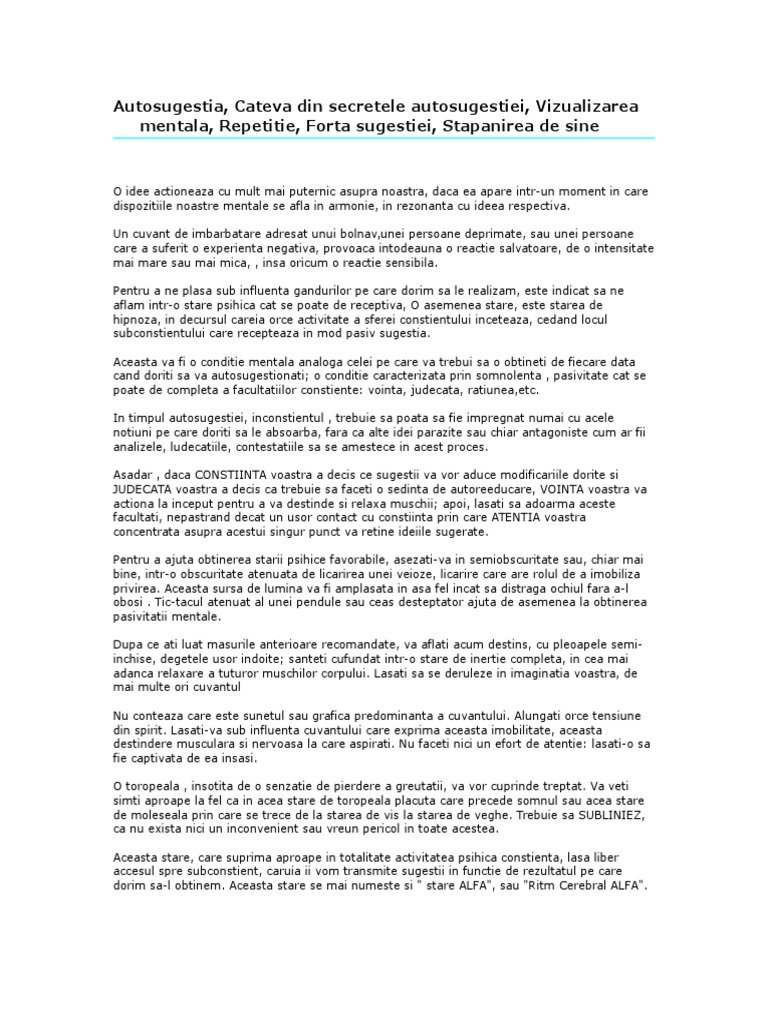 Autosugestia, Cateva din secretele autosugestiei, Vizualizarea mentala, Repetitie, Forta sugestiei, Stapanirea de sine

O idee actioneaza cu mult mai puternic asupra noastra, daca ea apare intr-un moment in care dispozitiile noastre mentale se afla in armonie, in rezonanta cu ideea respectiva.

Un cuvant de imbarbatare adresat unui bolnav,unei persoane deprimate, sau unei persoane care a suferit o experienta negativa, provoaca intodeauna o reactie salvatoare, de o intensitate mai mare sau mai mica, , insa oricum o reactie sensibila.

Pentru a ne plasa sub influenta gandurilor pe care dorim sa le realizam, este indicat sa ne aflam intr-o stare psihica cat se poate de receptiva, O asemenea stare, este starea de hipnoza, in decursul careia orce activitate a sferei constientului inceteaza, cedand locul subconstientului care recepteaza in mod pasiv sugestia.

Aceasta va fi o conditie mentala analoga celei pe care va trebui sa o obtineti de fiecare data cand doriti sa va autosugestionati; o conditie caracterizata prin somnolenta , pasivitate cat se poate de completa a facultatiilor constiente: vointa, judecata, ratiunea,etc.

In timpul autosugestiei, inconstientul , trebuie sa poata sa fie impregnat numai cu acele notiuni pe care doriti sa le absoarba, fara ca alte idei parazite sau chiar antagoniste cum ar fii analizele, ludecatiile, contestatiile sa se amestece in acest proces.

Asadar , daca CONSTIINTA voastra a decis ce sugestii va vor aduce modificariile dorite si JUDECATA voastra a decis ca trebuie sa faceti o sedinta de autoreeducare, VOINTA voastra va actiona la inceput pentru a va destinde si relaxa muschii; apoi, lasati sa adoarma aceste facultati, nepastrand decat un usor contact cu constiinta prin care ATENTIA voastra concentrata asupra acestui singur punct va retine ideiile sugerate.

Pentru a ajuta obtinerea starii psihice favorabile, asezati-va in semiobscuritate sau, chiar mai bine, intr-o obscuritate atenuata de licarirea unei veioze, licarire care are rolul de a imobiliza privirea. Aceasta sursa de lumina va fi amplasata in asa fel incat sa distraga ochiul fara a-l obosi . Tic-tacul atenuat al unei pendule sau ceas desteptator ajuta de asemenea la obtinerea pasivitatii mentale.

Dupa ce ati luat masurile anterioare recomandate, va aflati acum destins, cu pleoapele semi-inchise, degetele usor indoite; santeti cufundat intr-o stare de inertie completa, in cea mai adanca relaxare a tuturor muschilor corpului. Lasati sa se deruleze in imaginatia voastra, de mai multe ori cuvantul

Nu conteaza care este sunetul sau grafica predominanta a cuvantului. Alungati orce tensiune din spirit. Lasati-va sub influenta cuvantului care exprima aceasta imobilitate, aceasta destindere musculara si nervoasa la care aspirati. Nu faceti nici un efort de atentie: lasati-o sa fie captivata de ea insasi.

O toropeala , insotita de o senzatie de pierdere a greutatii, va vor cuprinde treptat. Va veti simti aproape la fel ca in acea stare de toropeala placuta care precede somnul sau acea stare de moleseala prin care se trece de la starea de vis la starea de veghe. Trebuie sa SUBLINIEZ, ca nu exista nici un inconvenient sau vreun pericol in toate acestea.

Aceasta stare, care suprima aproape in totalitate activitatea psihica constienta, lasa liber accesul spre subconstient, caruia ii vom transmite sugestii in functie de rezultatul pe care dorim sa-l obtinem. Aceasta stare se mai numeste si " stare ALFA", sau "Ritm Cerebral ALFA".